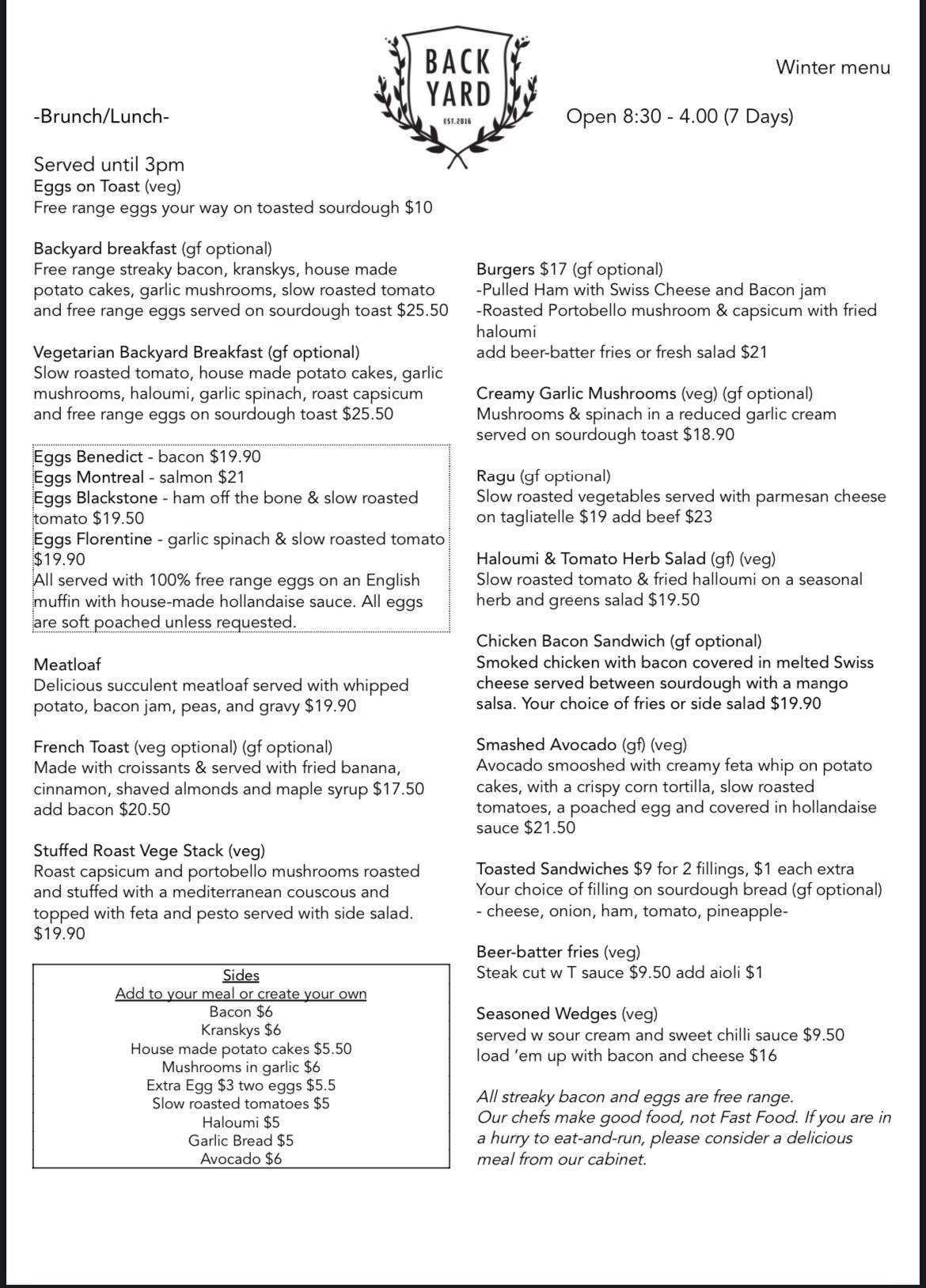 BACK YARD
EST.2016

Winter menu

-Brunch/Lunch-

Open 8:30 - 4.00 (7 Days)

Served until 3pm
Eggs on Toast (veg)
Free range eggs your way on toasted sourdough $10

Backyard breakfast (gf optional)
Free range streaky bacon, kranskys, house made potato cakes, garlic mushrooms, slow roasted tomato and free range eggs served on sourdough toast $25.50

Vegetarian Backyard Breakfast (gf optional)
Slow roasted tomato, house made potato cakes, garlic mushrooms, haloumi, garlic spinach, roast capsicum and free range eggs on sourdough toast $25.50

Eggs Benedict - bacon $19.90
Eggs Montreal - salmon $21
Eggs Blackstone - ham off the bone & slow roasted tomato $19.50
Eggs Florentine - garlic spinach & slow roasted tomato $19.90
All served with 100% free range eggs on an English muffin with house-made hollandaise sauce. All eggs are soft poached unless requested.

Meatloaf
Delicious succulent meatloaf served with whipped potato, bacon jam, peas, and gravy $19.90

French Toast (veg optional) (gf optional)
Made with croissants & served with fried banana, cinnamon, shaved almonds and maple syrup $17.50 add bacon $20.50

Stuffed Roast Vege Stack (veg)
Roast capsicum and portobello mushrooms roasted and stuffed with a mediterranean couscous and topped with feta and pesto served with side salad. $19.90

Sides
Add to your meal or create your own
Bacon $6
Kranskys $6
House made potato cakes $5.50
Mushrooms in garlic $6
Extra Egg $3 two eggs $5.5
Slow roasted tomatoes $5
Haloumi $5
Garlic Bread $5
Avocado $6

Burgers $17 (gf optional)
-Pulled Ham with Swiss Cheese and Bacon jam
-Roasted Portobello mushroom & capsicum with fried haloumi
add beer-batter fries or fresh salad $21

Creamy Garlic Mushrooms (veg) (gf optional)
Mushrooms & spinach in a reduced garlic cream served on sourdough toast $18.90

Ragu (gf optional)
Slow roasted vegetables served with parmesan cheese on tagliatelle $19 add beef $23

Haloumi & Tomato Herb Salad (gf) (veg)
Slow roasted tomato & fried halloumi on a seasonal herb and greens salad $19.50

Chicken Bacon Sandwich (gf optional)
Smoked chicken with bacon covered in melted Swiss cheese served between sourdough with a mango salsa. Your choice of fries or side salad $19.90

Smashed Avocado (gf) (veg)
Avocado smooshed with creamy feta whip on potato cakes, with a crispy corn tortilla, slow roasted tomatoes, a poached egg and covered in hollandaise sauce $21.50

Toasted Sandwiches $9 for 2 fillings, $1 each extra
Your choice of filling on sourdough bread (gf optional)
- cheese, onion, ham, tomato, pineapple-

Beer-batter fries (veg)
Steak cut w T sauce $9.50 add aioli $1

Seasoned Wedges (veg)
served w sour cream and sweet chilli sauce $9.50
load 'em up with bacon and cheese $16

All streaky bacon and eggs are free range.
Our chefs make good food, not Fast Food. If you are in a hurry to eat-and-run, please consider a delicious meal from our cabinet.